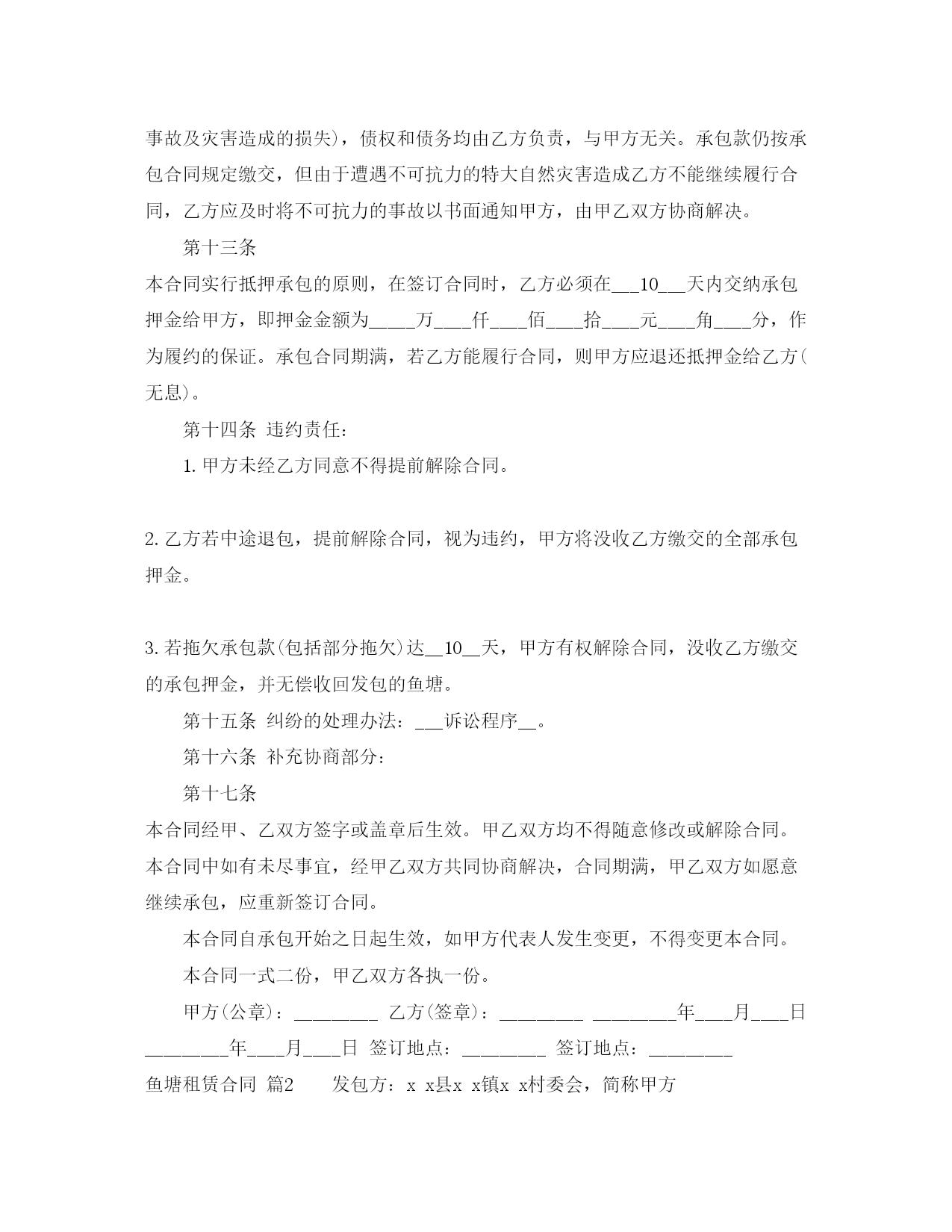 事故及灾害造成的损失)，债权和债务均由乙方负责，与甲方无关。承包款仍按承包合同规定缴交，但由于遭遇不可抗力的特大自然灾害造成乙方不能继续履行合同，乙方应及时将不可抗力的事故以书面通知甲方，由甲乙双方协商解决。

第十三条

本合同实行抵押承包的原则，在签订合同时，乙方必须在___10___天内交纳承包押金给甲方，即押金金额为_____万____仟____佰____拾____元____角____分，作为履约的保证。承包合同期满，若乙方能履行合同，则甲方应退还抵押金给乙方(无息)。

第十四条 违约责任：

1. 甲方未经乙方同意不得提前解除合同。

2. 乙方若中途退包，提前解除合同，视为违约，甲方将没收乙方缴交的全部承包押金。

3. 若拖欠承包款(包括部分拖欠)达__10__天，甲方有权解除合同，没收乙方缴交的承包押金，并无偿收回发包的鱼塘。

第十五条 纠纷的处理办法：___诉讼程序__。

第十六条 补充协商部分：

第十七条

本合同经甲、乙双方签字或盖章后生效。甲乙双方均不得随意修改或解除合同。本合同中如有未尽事宜，经甲乙双方共同协商解决，合同期满，甲乙双方如愿意继续承包，应重新签订合同。

本合同自承包开始之日起生效，如甲方代表人发生变更，不得变更本合同。

本合同一式二份，甲乙双方各执一份。

甲方(公章)：_________ 乙方(签章)：_________ _________年____月____日 _________年____月____日 签订地点：_________ 签订地点：_________

鱼塘租赁合同 篇2 发包方：x x县x x镇x x村委会，简称甲方